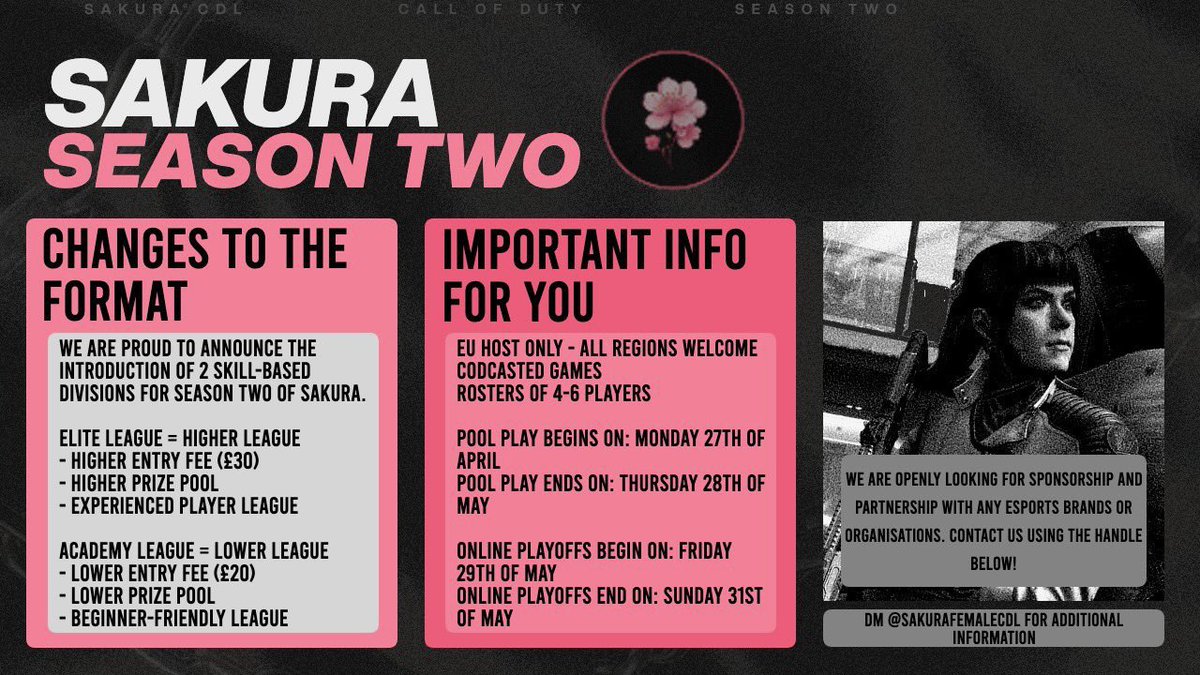 SAKURA CDL CALL OF DUTY SEASON TWO

SAKURA
SEASON TWO

CHANGES TO THE FORMAT

WE ARE PROUD TO ANNOUNCE THE INTRODUCTION OF 2 SKILL-BASED DIVISIONS FOR SEASON TWO OF SAKURA.

ELITE LEAGUE = HIGHER LEAGUE
- HIGHER ENTRY FEE (£30)
- HIGHER PRIZE POOL
- EXPERIENCED PLAYER LEAGUE

ACADEMY LEAGUE = LOWER LEAGUE
- LOWER ENTRY FEE (£20)
- LOWER PRIZE POOL
- BEGINNER-FRIENDLY LEAGUE

IMPORTANT INFO FOR YOU

EU HOST ONLY - ALL REGIONS WELCOME
CODCASTED GAMES
ROSTERS OF 4-6 PLAYERS

POOL PLAY BEGINS ON: MONDAY 27TH OF APRIL
POOL PLAY ENDS ON: THURSDAY 28TH OF MAY

ONLINE PLAYOFFS BEGIN ON: FRIDAY 29TH OF MAY
ONLINE PLAYOFFS END ON: SUNDAY 31ST OF MAY

WE ARE OPENLY LOOKING FOR SPONSORSHIP AND PARTNERSHIP WITH ANY ESPORTS BRANDS OR ORGANISATIONS. CONTACT US USING THE HANDLE BELOW!

DM @SAKURAFEMALECDL FOR ADDITIONAL INFORMATION